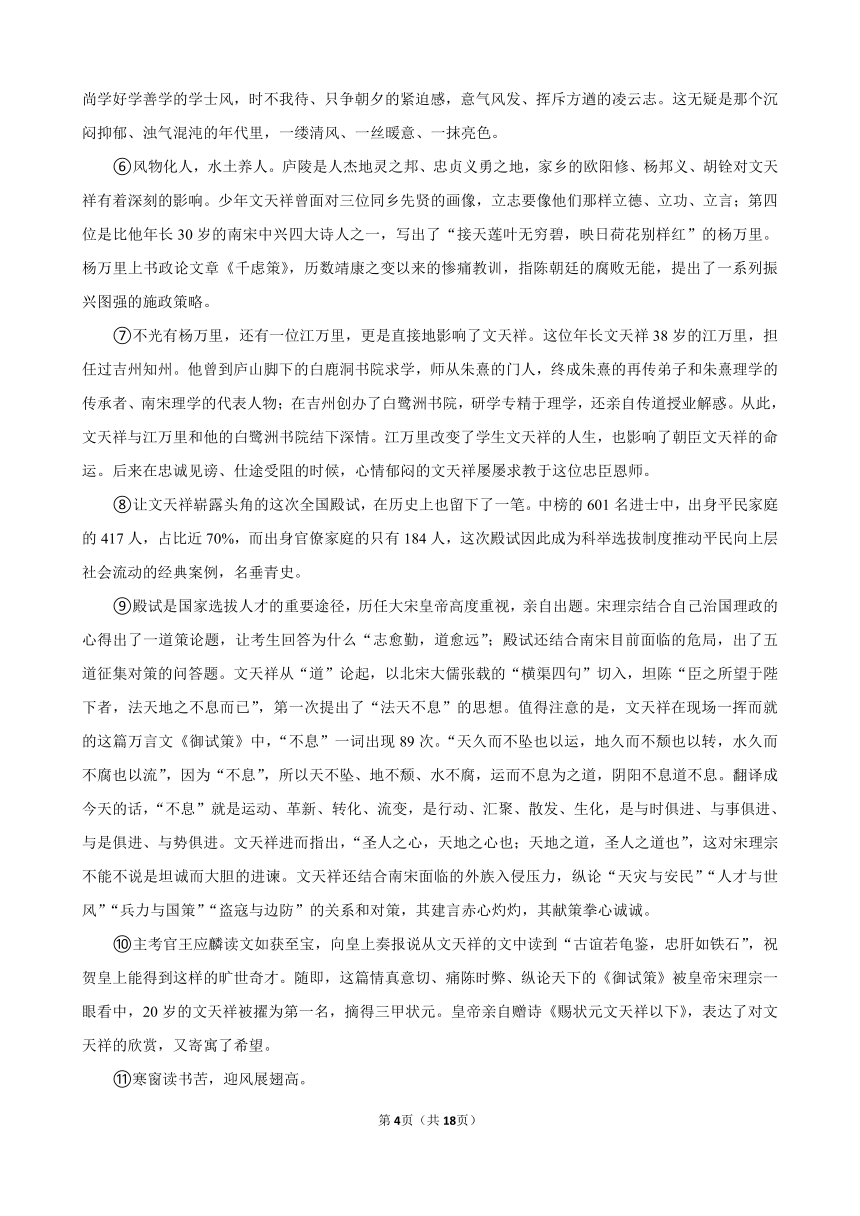 尚学好学善学的学士风，时不我待、只争朝夕的紧迫感，意气风发、挥斥方遒的凌云志。这无疑是那个沉闷抑郁、浊气混沌的年代里，一缕清风、一丝暖意、一抹亮色。

⑥风物化人，水土养人。庐陵是人杰地灵之邦、忠贞义勇之地，家乡的欧阳修、杨邦义、胡铨对文天祥有着深刻的影响。少年文天祥曾面对三位同乡先贤的画像，立志要像他们那样立德、立功、立言；第四位是比他年长30岁的南宋中兴四大诗人之一，写出了“接天莲叶无穷碧，映日荷花别样红”的杨万里。杨万里上书政论文章《千虑策》，历数靖康之变以来的惨痛教训，指陈朝廷的腐败无能，提出了一系列振兴图强的施政策略。

⑦不光有杨万里，还有一位江万里，更是直接地影响了文天祥。这位年长文天祥38岁的江万里，担任过吉州知州。他曾到庐山脚下的白鹿洞书院求学，师从朱熹的门人，终成朱熹的再传弟子和朱熹理学的传承者、南宋理学的代表人物；在吉州创办了白鹭洲书院，研学专精于理学，还亲自传道授业解惑。从此，文天祥与江万里和他的白鹭洲书院结下深情。江万里改变了学生文天祥的人生，也影响了朝臣文天祥的命运。后来在忠诚见谤、仕途受阻的时候，心情郁闷的文天祥屡屡求教于这位忠臣恩师。

⑧让文天祥崭露头角的这次全国殿试，在历史上也留下了一笔。中榜的601名进士中，出身平民家庭的417人，占比近70%，而出身官僚家庭的只有184人，这次殿试因此成为科举选拔制度推动平民向上层社会流动的经典案例，名垂青史。

⑨殿试是国家选拔人才的重要途径，历任大宋皇帝高度重视，亲自出题。宋理宗结合自己治国理政的心得出了一道策论题，让考生回答为什么“志愈勤，道愈远”；殿试还结合南宋目前面临的危局，出了五道征集对策的问答题。文天祥从“道”论起，以北宋大儒张载的“横渠四句”切入，坦陈“臣之所望于陛下者，法天地之不息而已”，第一次提出了“法天不息”的思想。值得注意的是，文天祥在现场一挥而就的这篇万言文《御试策》中，“不息”一词出现89次。“天久而不坠也以运，地久而不颓也以转，水久而不腐也以流”，因为“不息”，所以天不坠、地不颓、水不腐，运而不息为之道，阴阳不息道不息。翻译成今天的话，“不息”就是运动、革新、转化、流变，是行动、汇聚、散发、生化，是与时俱进、与事俱进、与是俱进、与势俱进。文天祥进而指出，“圣人之心，天地之心也；天地之道，圣人之道也”，这对宋理宗不能不说是坦诚而大胆的进谏。文天祥还结合南宋面临的外族入侵压力，纵论“天灾与安民”“人才与世风”“兵力与国策”“盗寇与边防”的关系和对策，其建言赤心灼灼，其献策拳心诚诚。

⑩主考官王应麟读文如获至宝，向皇上奏报说从文天祥的文中读到“古谊若龟鉴，忠肝如铁石”，祝贺皇上能得到这样的旷世奇才。随即，这篇情真意切、痛陈时弊、纵论天下的《御试策》被皇帝宋理宗一眼看中，20岁的文天祥被擢为第一名，摘得三甲状元。皇帝亲自赠诗《赐状元文天祥以下》，表达了对文天祥的欣赏，又寄寓了希望。

⑪寒窗读书苦，迎风展翅高。

第4页（共18页）